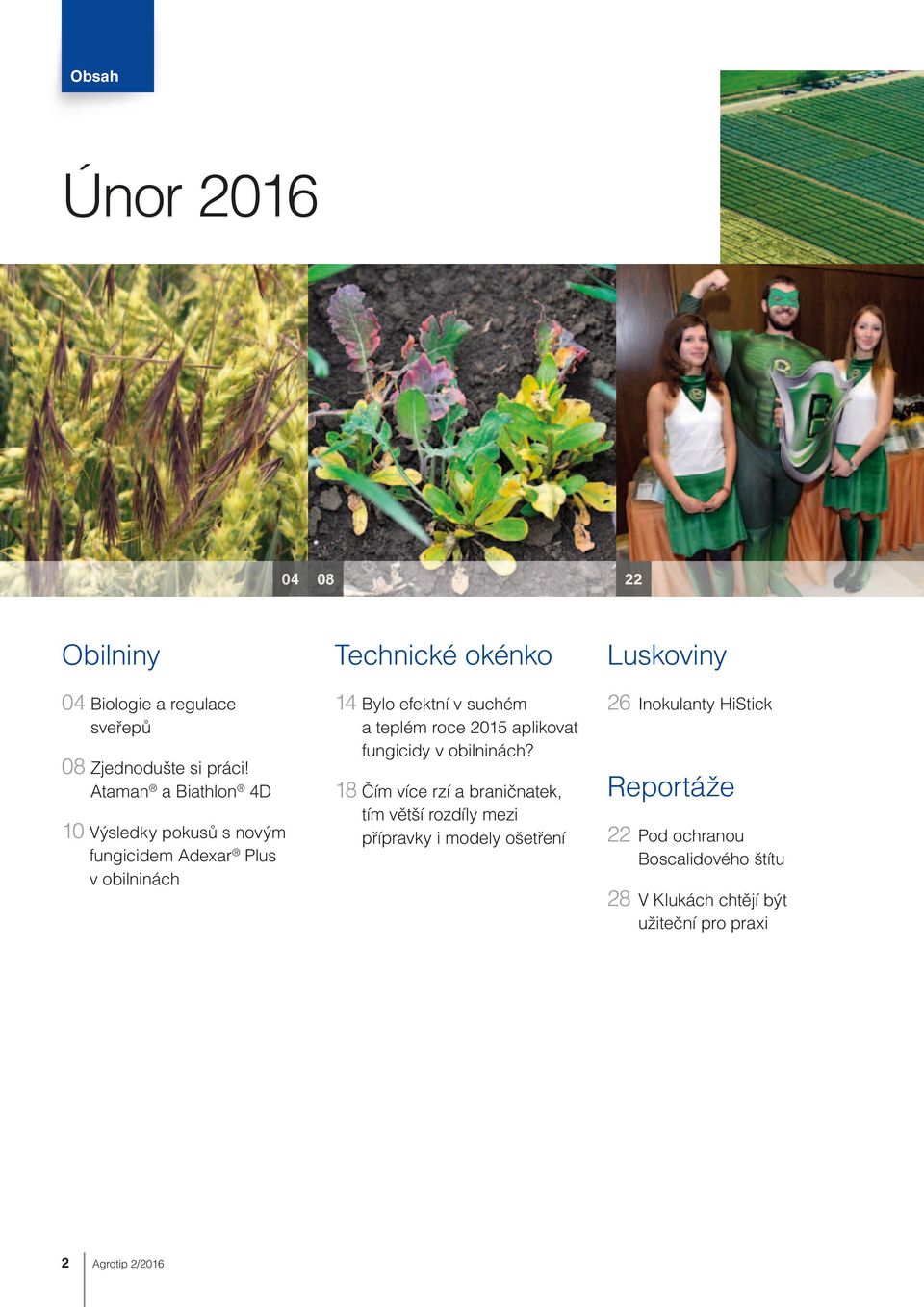 Obsah

Únor 2016

04 08 22

Obilniny

04 Biologie a regulace sveřepů

08 Zjednodušte si práci! Ataman® a Biathlon® 4D

10 Výsledky pokusů s novým fungicidem Adexar® Plus v obilninách

Technické okénko

14 Bylo efektní v suchém a teplém roce 2015 aplikovat fungicidy v obilninách?

18 Čím více rzí a braničnatek, tím větší rozdíly mezi přípravky i modely ošetření

Luskoviny

26 Inokulanty HiStick

Reportáže

22 Pod ochranou Boscalidového štítu

28 V Klukách chtějí být užiteční pro praxi

2 Agrotip 2/2016